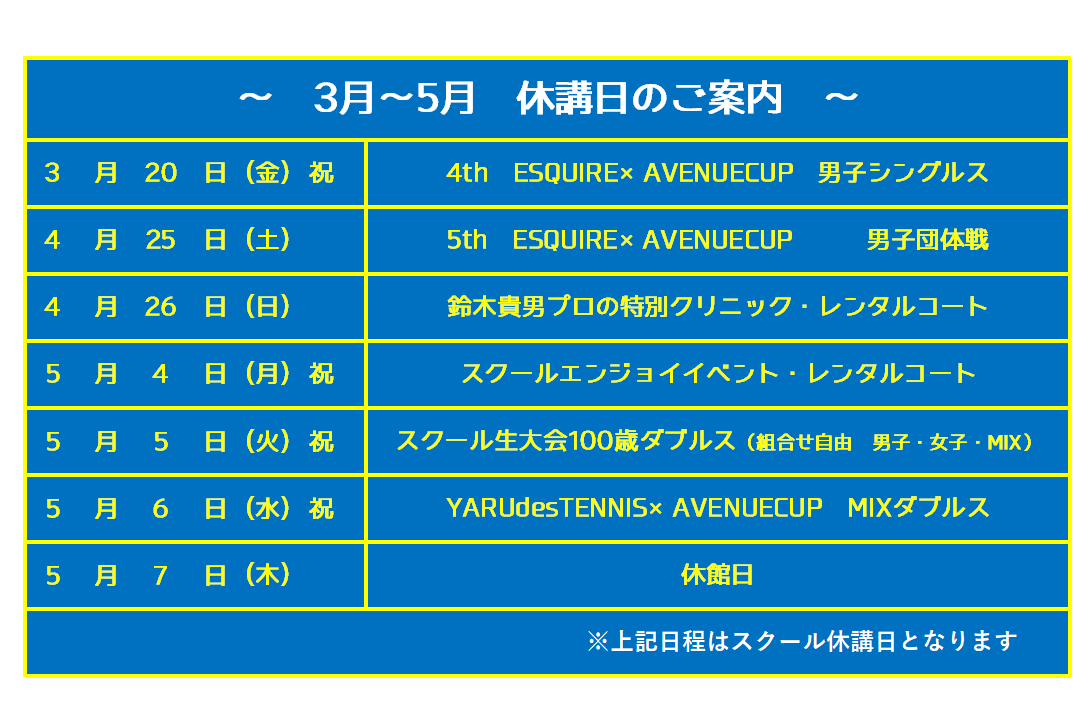 ～　3月～5月　休講日のご案内　～

| | |
|---|---|
| 3　月　20　日（金）祝 | 4th　ESQUIRE× AVENUECUP　男子シングルス |
| 4　月　25　日（土） | 5th　ESQUIRE× AVENUECUP　男子団体戦 |
| 4　月　26　日（日） | 鈴木貴男プロの特別クリニック・レンタルコート |
| 5　月　4　日（月）祝 | スクールエンジョイイベント・レンタルコート |
| 5　月　5　日（火）祝 | スクール生大会100歳ダブルス（組合せ自由　男子・女子・MIX） |
| 5　月　6　日（水）祝 | YARUdesTENNIS× AVENUECUP　MIXダブルス |
| 5　月　7　日（木） | 休館日 |

※上記日程はスクール休講日となります